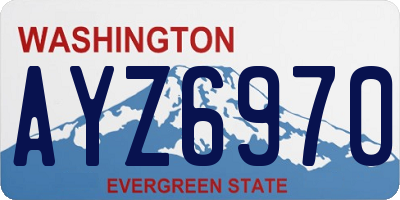 WASHINGTON
AYZ6970
EVERGREEN STATE